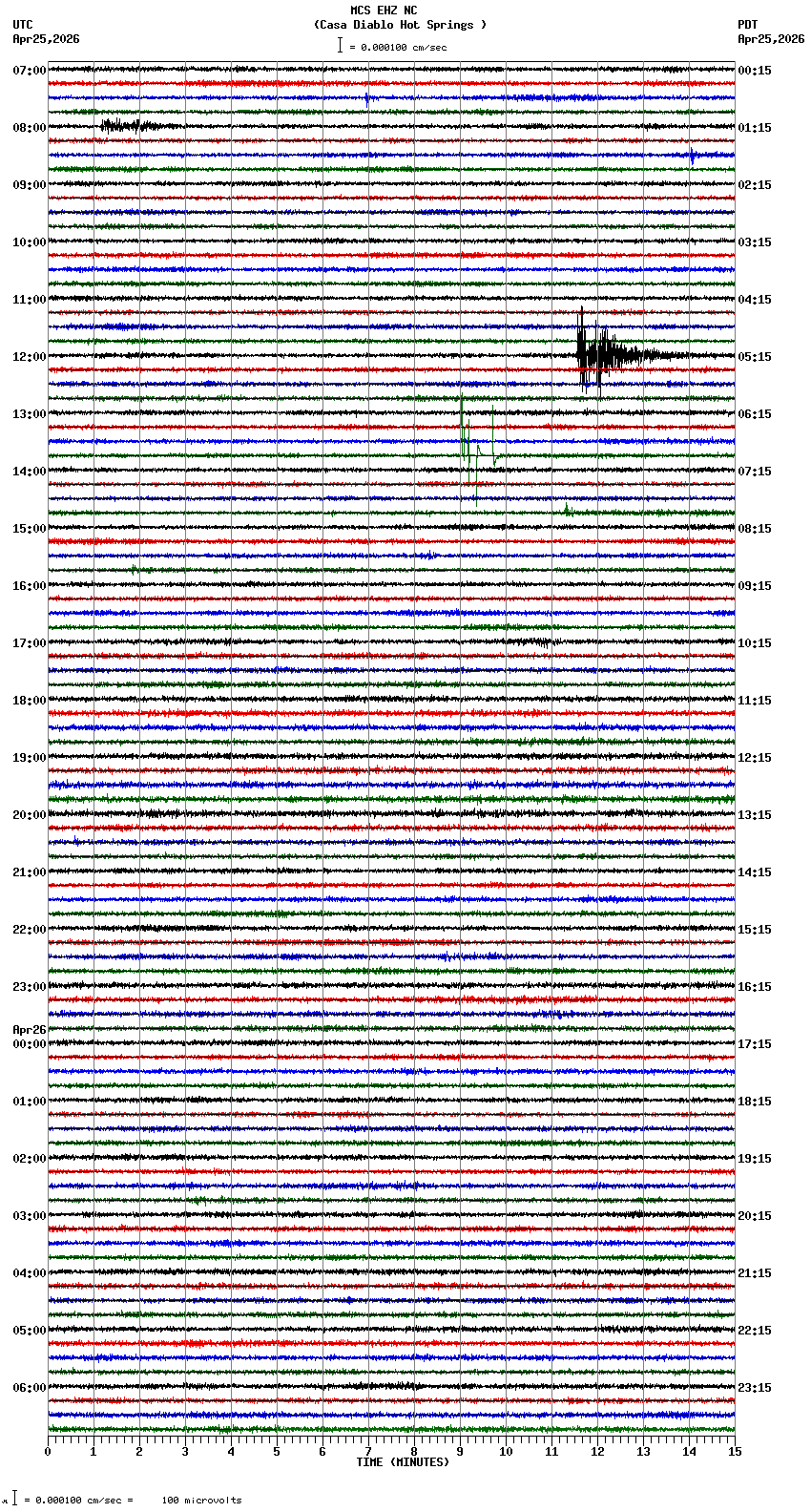 MCS EHZ NC
(Casa Diablo Hot Springs )
= 0.000100 cm/sec

UTC
Apr25,2026

PDT
Apr25,2026

07:00
08:00
09:00
10:00
11:00
12:00
13:00
14:00
15:00
16:00
17:00
18:00
19:00
20:00
21:00
22:00
23:00
Apr26
00:00
01:00
02:00
03:00
04:00
05:00
06:00

00:15
01:15
02:15
03:15
04:15
05:15
06:15
07:15
08:15
09:15
10:15
11:15
12:15
13:15
14:15
15:15
16:15
17:15
18:15
19:15
20:15
21:15
22:15
23:15

0 1 2 3 4 5 6 7 8 9 10 11 12 13 14 15
TIME (MINUTES)

= 0.000100 cm/sec = 100 microvolts